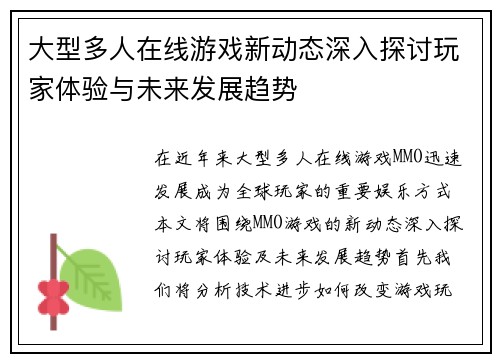 大型多人在线游戏新动态深入探讨玩家体验与未来发展趋势

在近年来大型多人在线游戏MMO迅速发展成为全球玩家的重要娱乐方式本文将围绕MMO游戏的新动态深入探讨玩家体验及未来发展趋势首先我们将分析技术进步如何改变游戏玩